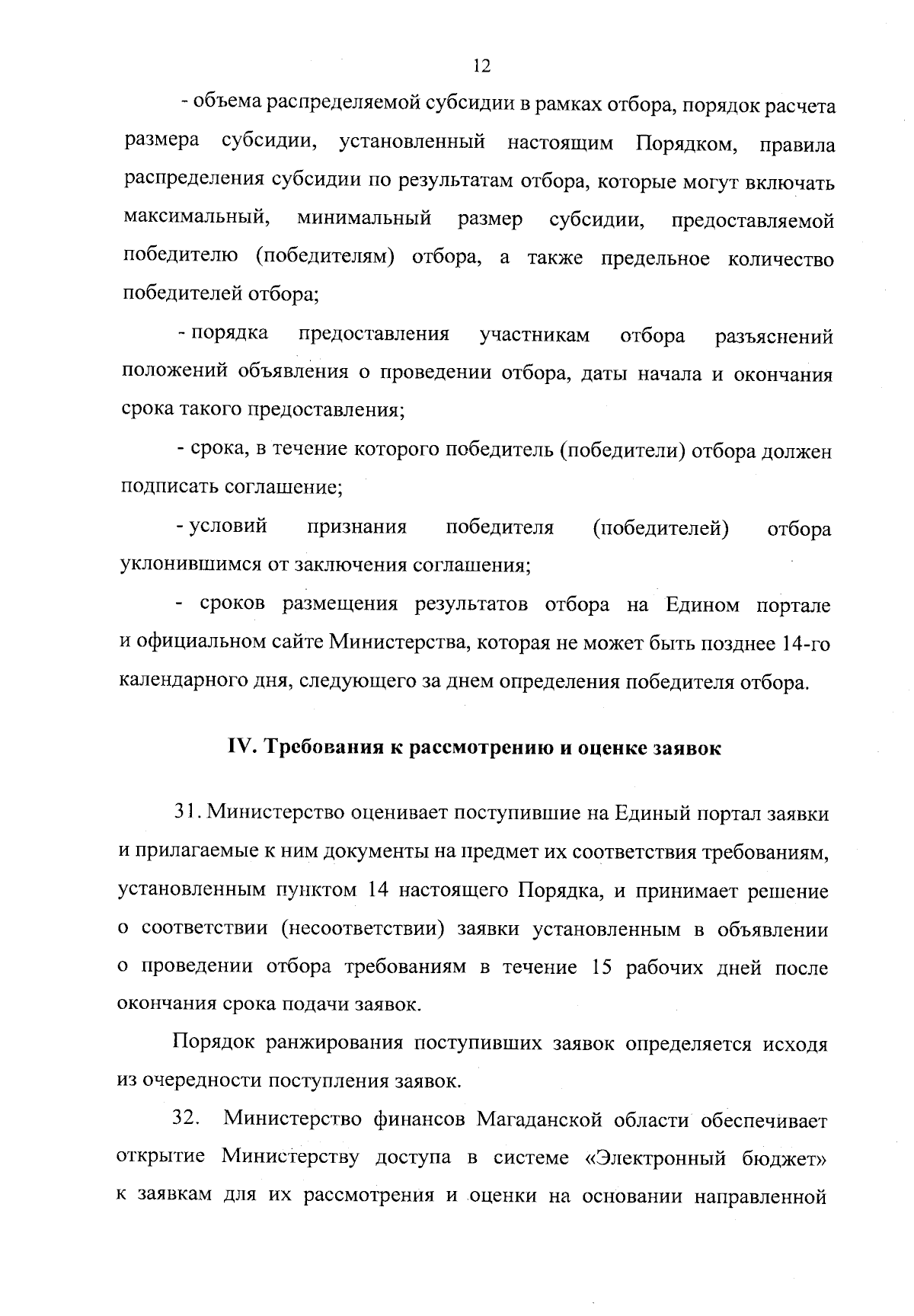 12

- объема распределяемой субсидии в рамках отбора, порядок расчета размера субсидии, установленный настоящим Порядком, правила распределения субсидии по результатам отбора, которые могут включать максимальный, минимальный размер субсидии, предоставляемой победителю (победителям) отбора, а также предельное количество победителей отбора;

- порядка предоставления участникам отбора разъяснений положений объявления о проведении отбора, даты начала и окончания срока такого предоставления;

- срока, в течение которого победитель (победители) отбора должен подписать соглашение;

- условий признания победителя (победителей) отбора уклонившимся от заключения соглашения;

- сроков размещения результатов отбора на Едином портале и официальном сайте Министерства, которая не может быть позднее 14-го календарного дня, следующего за днем определения победителя отбора.

IV. Требования к рассмотрению и оценке заявок

31. Министерство оценивает поступившие на Единый портал заявки и прилагаемые к ним документы на предмет их соответствия требованиям, установленным пунктом 14 настоящего Порядка, и принимает решение о соответствии (несоответствии) заявки установленным в объявлении о проведении отбора требованиям в течение 15 рабочих дней после окончания срока подачи заявок.

Порядок ранжирования поступивших заявок определяется исходя из очередности поступления заявок.

32. Министерство финансов Магаданской области обеспечивает открытие Министерству доступа в системе «Электронный бюджет» к заявкам для их рассмотрения и оценки на основании направленной